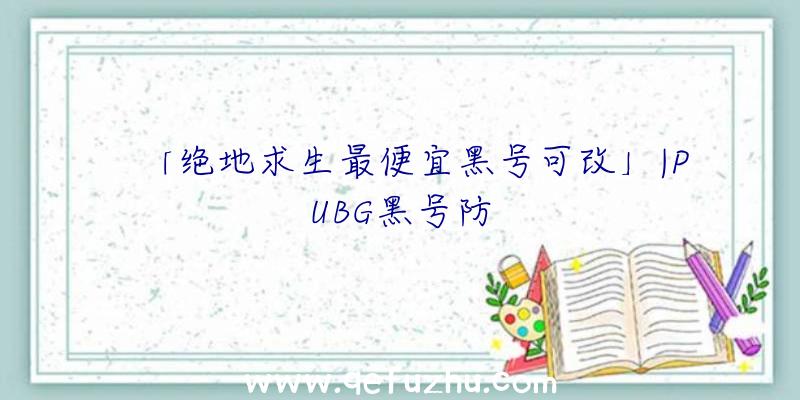 「绝地求生最便宜黑号可改」|PUBG黑号防

www.qefuzhu.com